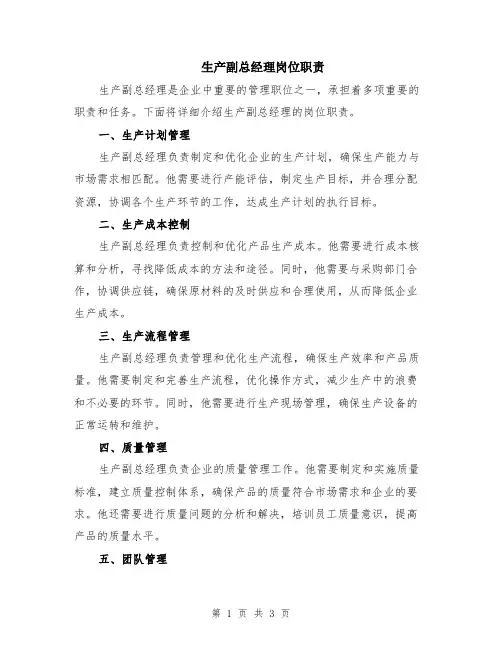 生产副总经理岗位职责

生产副总经理是企业中重要的管理职位之一，承担着多项重要的职责和任务。下面将详细介绍生产副总经理的岗位职责。

一、生产计划管理

生产副总经理负责制定和优化企业的生产计划，确保生产能力与市场需求相匹配。他需要进行产能评估，制定生产目标，并合理分配资源，协调各个生产环节的工作，达成生产计划的执行目标。

二、生产成本控制

生产副总经理负责控制和优化产品生产成本。他需要进行成本核算和分析，寻找降低成本的方法和途径。同时，他需要与采购部门合作，协调供应链，确保原材料的及时供应和合理使用，从而降低企业生产成本。

三、生产流程管理

生产副总经理负责管理和优化生产流程，确保生产效率和产品质量。他需要制定和完善生产流程，优化操作方式，减少生产中的浪费和不必要的环节。同时，他需要进行生产现场管理，确保生产设备的正常运转和维护。

四、质量管理

生产副总经理负责企业的质量管理工作。他需要制定和实施质量标准，建立质量控制体系，确保产品的质量符合市场需求和企业的要求。他还需要进行质量问题的分析和解决，培训员工质量意识，提高产品的质量水平。

五、团队管理

第 1 页 共 3 页